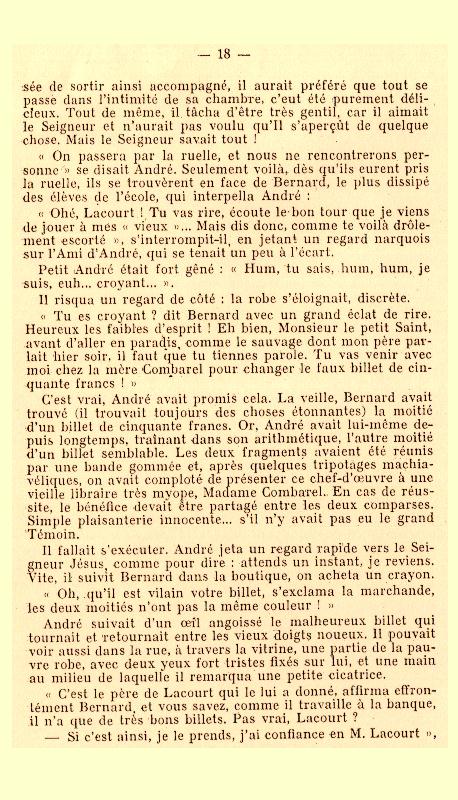 — 18 —

sée de sortir ainsi accompagné, il aurait préféré que tout se passe dans l'intimité de sa chambre, c'eut été purement délicieux. Tout de même, il tâcha d'être très gentil, car il aimait le Seigneur et n'aurait pas voulu qu'Il s'aperçût de quelque chose. Mais le Seigneur savait tout !

« On passera par la ruelle, et nous ne rencontrerons personne » se disait André. Seulement voilà, dès qu'ils eurent pris la ruelle, ils se trouvèrent en face de Bernard, le plus dissipé des élèves de l'école, qui interpella André :

« Ohé, Lacourt ! Tu vas rire, écoute le bon tour que je viens de jouer à mes « vieux »... Mais dis donc, comme te voilà drôlement escorté », s'interrompit-il, en jetant un regard narquois sur l'Ami d'André, qui se tenait un peu à l'écart.

Petit André était fort gêné : « Hum, tu sais, hum, hum, je suis, euh... croyant... ».

Il risqua un regard de côté : la robe s'éloignait, discrète.

« Tu es croyant ? dit Bernard avec un grand éclat de rire. Heureux les faibles d'esprit ! Eh bien, Monsieur le petit Saint, avant d'aller en paradis, comme le sauvage dont mon père parlait hier soir, il faut que tu tiennes parole. Tu vas venir avec moi chez la mère Combarel pour changer le faux billet de cinquante francs ! »

C'est vrai, André avait promis cela. La veille, Bernard avait trouvé (il trouvait toujours des choses étonnantes) la moitié d'un billet de cinquante francs. Or, André avait lui-même depuis longtemps, traînant dans son arithmétique, l'autre moitié d'un billet semblable. Les deux fragments avaient été réunis par une bande gommée et, après quelques tripotages machiavéliques, on avait comploté de présenter ce chef-d'œuvre à une vieille libraire très myope, Madame Combarel. En cas de réussite, le bénéfice devait être partagé entre les deux comparses. Simple plaisanterie innocente... s'il n'y avait pas eu le grand Témoin.

Il fallait s'exécuter. André jeta un regard rapide vers le Seigneur Jésus, comme pour dire : attends un instant, je reviens. Vite, il suivit Bernard dans la boutique, on acheta un crayon.

« Oh, qu'il est vilain votre billet, s'exclama la marchande, les deux moitiés n'ont pas la même couleur ! »

André suivait d'un œil angoissé le malheureux billet qui tournait et retournait entre les vieux doigts noueux. Il pouvait voir aussi dans la rue, à travers la vitrine, une partie de la pauvre robe, avec deux yeux fort tristes fixés sur lui, et une main au milieu de laquelle il remarqua une petite cicatrice.

« C'est le père de Lacourt qui le lui a donné, affirma effrontément Bernard, et vous savez, comme il travaille à la banque, il n'a que de très bons billets. Pas vrai, Lacourt ?

— Si c'est ainsi, je le prends, j'ai confiance en M. Lacourt »,